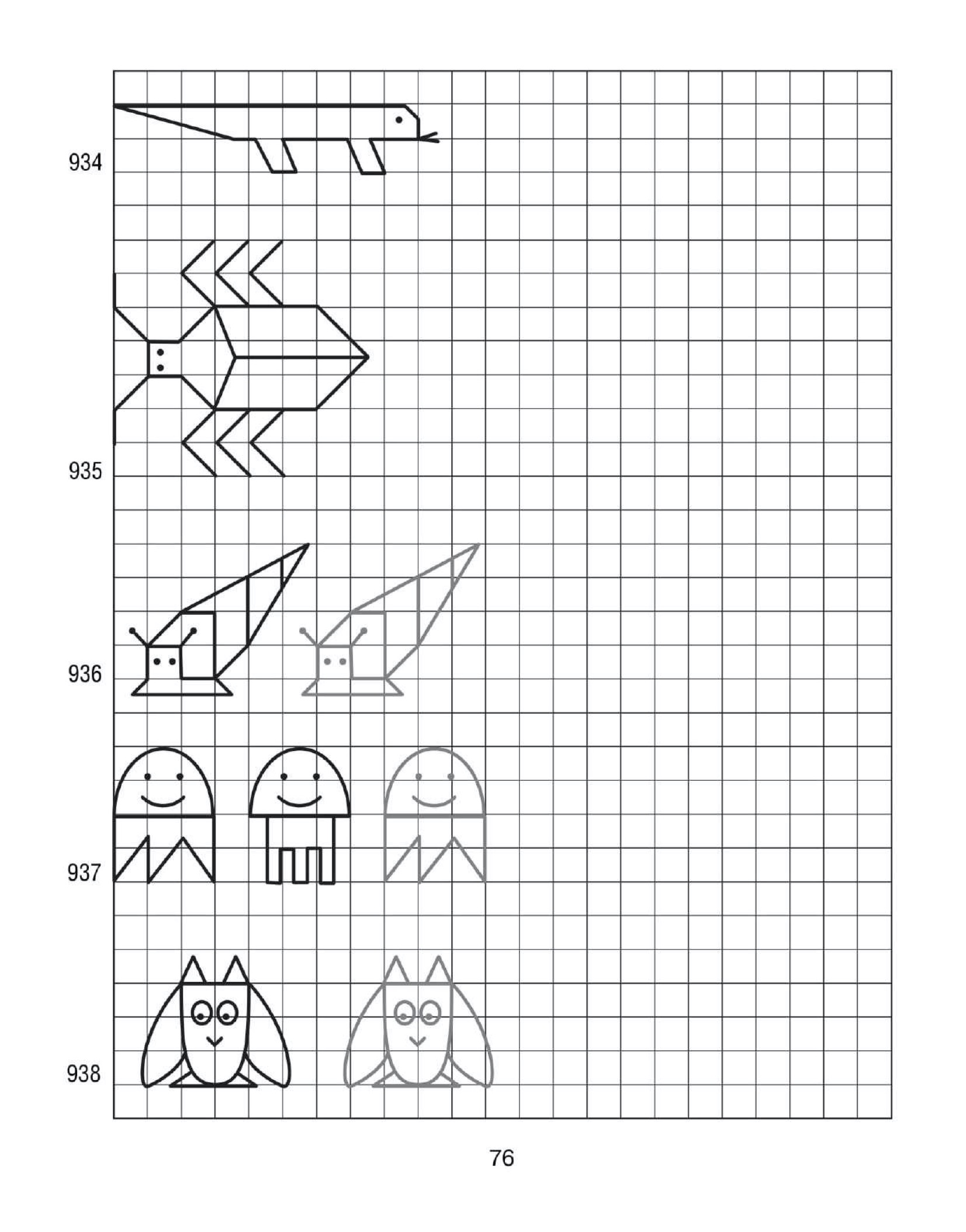 934

935

936

937

938

76